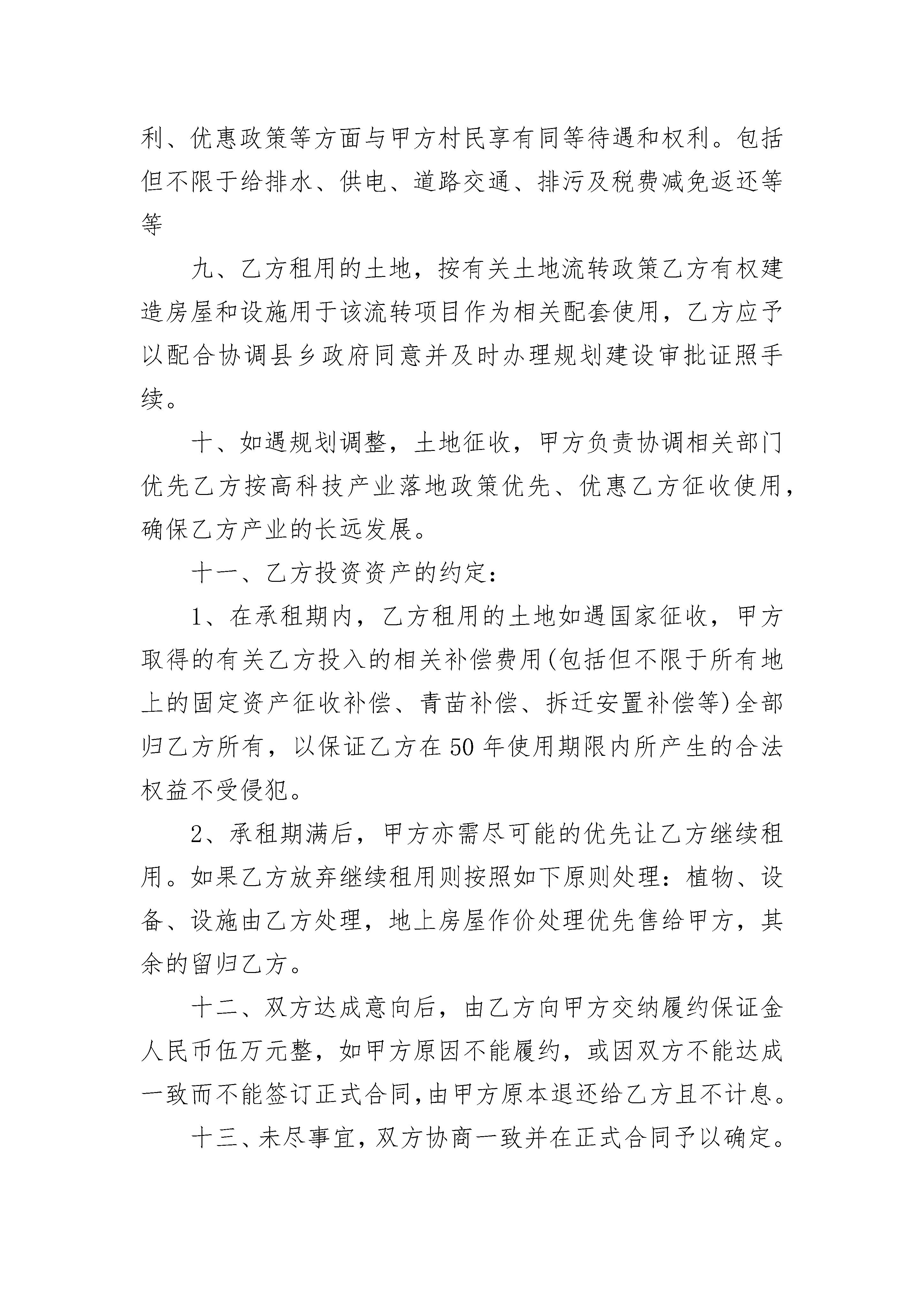 利、优惠政策等方面与甲方村民享有同等待遇和权利。包括但不限于给排水、供电、道路交通、排污及税费减免返还等等

九、乙方租用的土地，按有关土地流转政策乙方有权建造房屋和设施用于该流转项目作为相关配套使用，乙方应予以配合协调县乡政府同意并及时办理规划建设审批证照手续。

十、如遇规划调整，土地征收，甲方负责协调相关部门优先乙方按高科技产业落地政策优先、优惠乙方征收使用，确保乙方产业的长远发展。

十一、乙方投资资产的约定：

1、在承租期内，乙方租用的土地如遇国家征收，甲方取得的有关乙方投入的相关补偿费用(包括但不限于所有地上的固定资产征收补偿、青苗补偿、拆迁安置补偿等)全部归乙方所有，以保证乙方在50年使用期限内所产生的合法权益不受侵犯。

2、承租期满后，甲方亦需尽可能的优先让乙方继续租用。如果乙方放弃继续租用则按照如下原则处理：植物、设备、设施由乙方处理，地上房屋作价处理优先售给甲方，其余的留归乙方。

十二、双方达成意向后，由乙方向甲方交纳履约保证金人民币伍万元整，如甲方原因不能履约，或因双方不能达成一致而不能签订正式合同,由甲方原本退还给乙方且不计息。

十三、未尽事宜，双方协商一致并在正式合同予以确定。